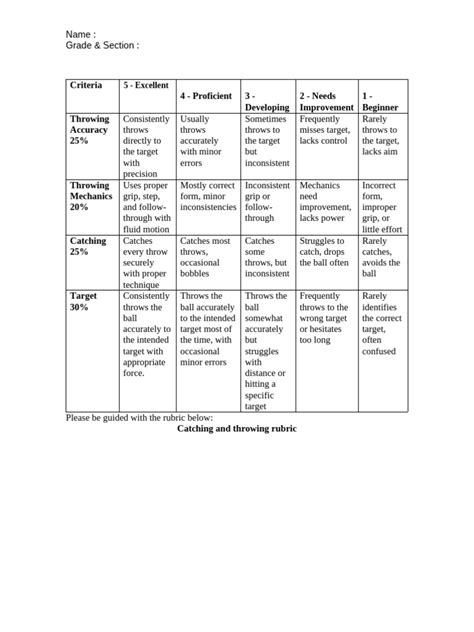 Name :
Grade & Section :

| Criteria | 5 - Excellent | 4 - Proficient | 3 - Developing | 2 - Needs Improvement | 1 - Beginner |
|---|---|---|---|---|---|
| Throwing Accuracy 25% | Consistently throws directly to the target with precision | Usually throws accurately with minor errors | Sometimes throws to the target but inconsistent | Frequently misses target, lacks control | Rarely throws to the target, lacks aim |
| Throwing Mechanics 20% | Uses proper grip, step, and follow-through with fluid motion | Mostly correct form, minor inconsistencies | Inconsistent grip or follow-through | Mechanics need improvement, lacks power | Incorrect form, improper grip, or little effort |
| Catching 25% | Catches every throw securely with proper technique | Catches most throws, occasional bobbles | Catches some throws, but inconsistent | Struggles to catch, drops the ball often | Rarely catches, avoids the ball |
| Target 30% | Consistently throws the ball accurately to the intended target with appropriate force. | Throws the ball accurately to the intended target most of the time, with occasional minor errors | Throws the ball somewhat accurately but struggles with distance or hitting a specific target | Frequently throws to the wrong target or hesitates too long | Rarely identifies the correct target, often confused |

Please be guided with the rubric below:
Catching and throwing rubric